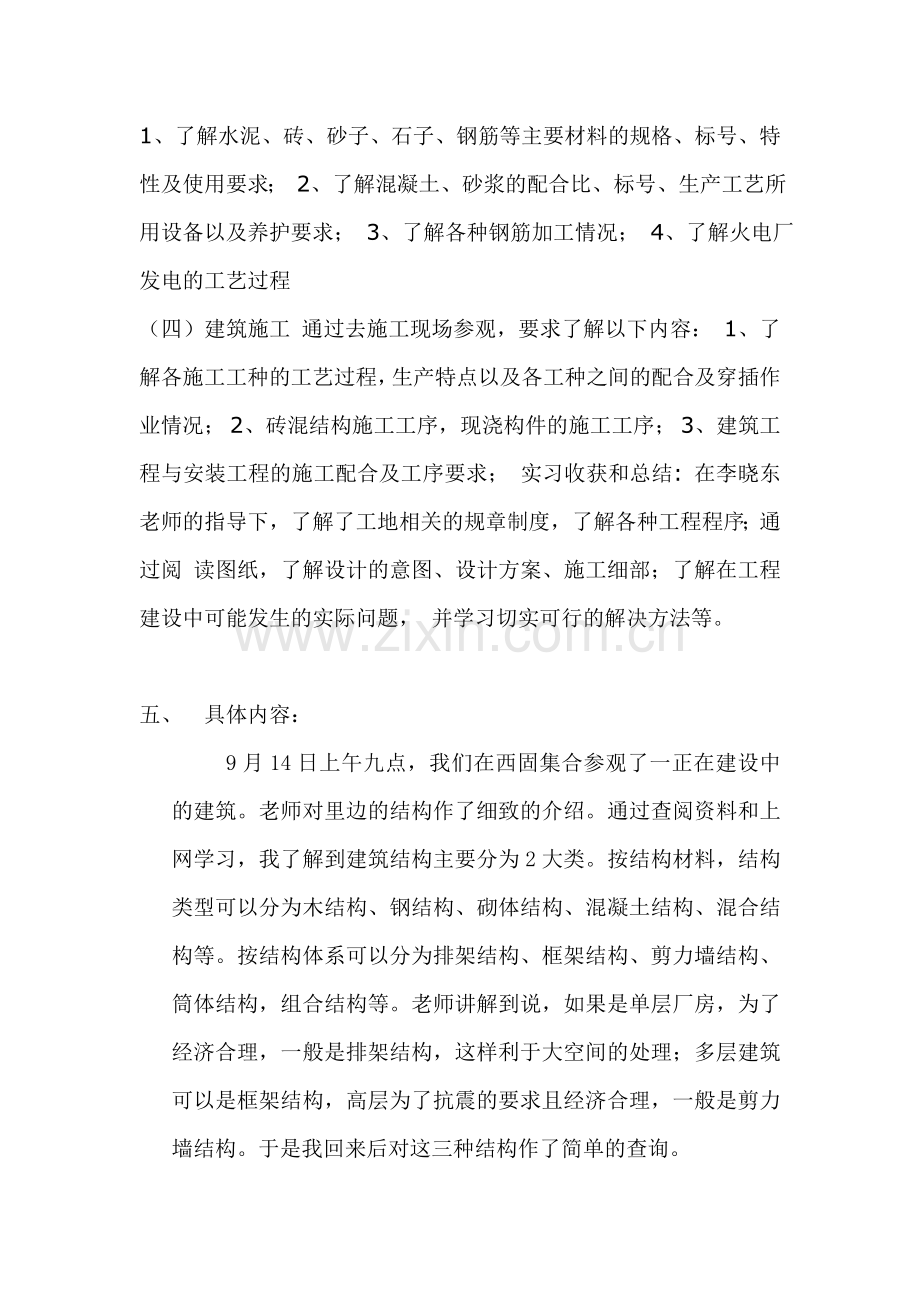 1、了解水泥、砖、砂子、石子、钢筋等主要材料的规格、标号、特性及使用要求； 2、了解混凝土、砂浆的配合比、标号、生产工艺所用设备以及养护要求； 3、了解各种钢筋加工情况； 4、了解火电厂发电的工艺过程

（四）建筑施工 通过去施工现场参观，要求了解以下内容： 1、了解各施工工种的工艺过程，生产特点以及各工种之间的配合及穿插作业情况；2、砖混结构施工工序，现浇构件的施工工序；3、建筑工程与安装工程的施工配合及工序要求； 实习收获和总结：在李晓东老师的指导下，了解了工地相关的规章制度，了解各种工程程序；通过阅 读图纸，了解设计的意图、设计方案、施工细部；了解在工程建设中可能发生的实际问题， 并学习切实可行的解决方法等。

五、 具体内容：

9月14日上午九点，我们在西固集合参观了一正在建设中的建筑。老师对里边的结构作了细致的介绍。通过查阅资料和上网学习，我了解到建筑结构主要分为2大类。按结构材料，结构类型可以分为木结构、钢结构、砌体结构、混凝土结构、混合结构等。按结构体系可以分为排架结构、框架结构、剪力墙结构、筒体结构，组合结构等。老师讲解到说，如果是单层厂房，为了经济合理，一般是排架结构，这样利于大空间的处理；多层建筑可以是框架结构，高层为了抗震的要求且经济合理，一般是剪力墙结构。于是我回来后对这三种结构作了简单的查询。

www.zixin.com.cn